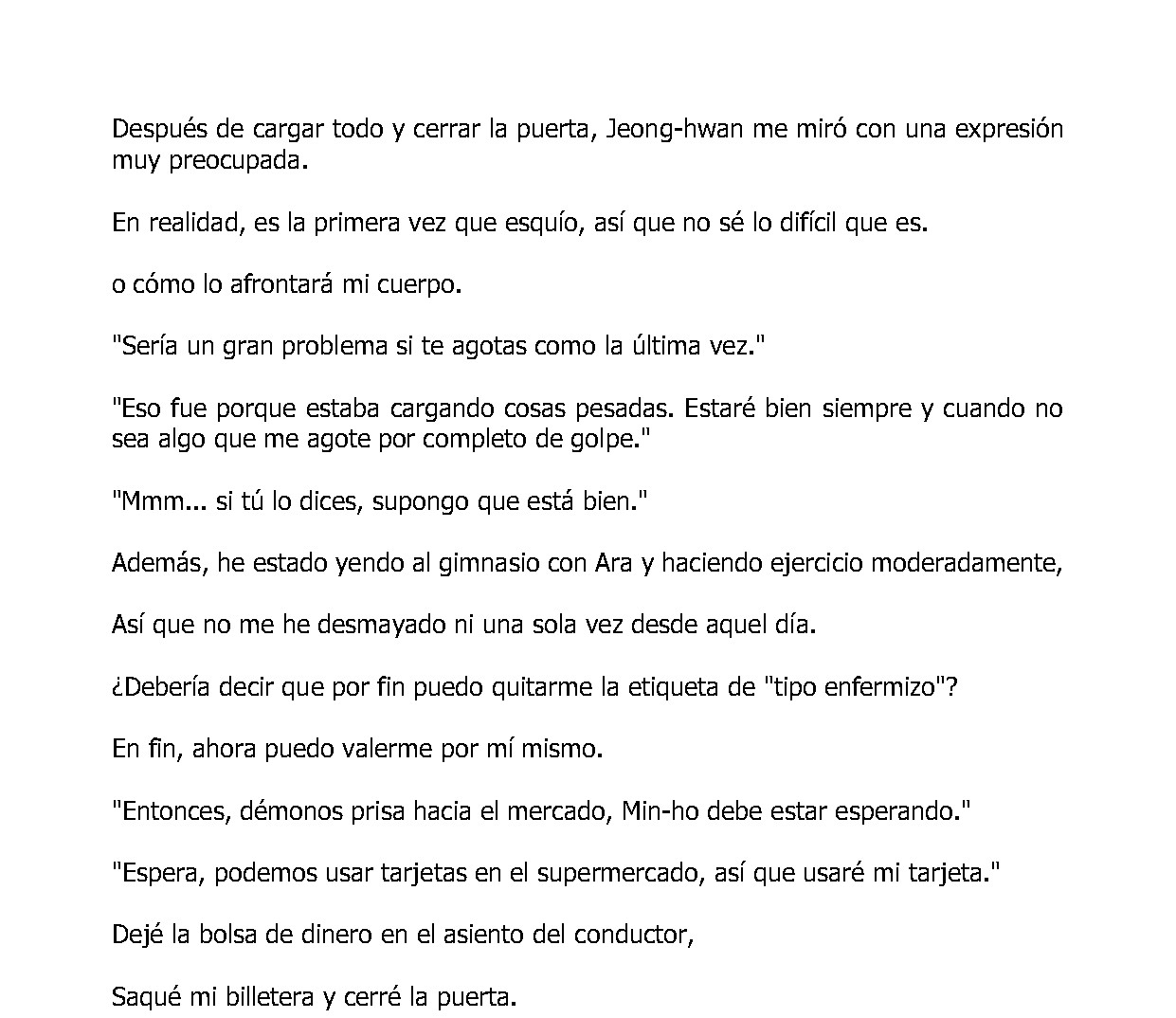 Después de cargar todo y cerrar la puerta, Jeong-hwan me miró con una expresión muy preocupada.

En realidad, es la primera vez que esquío, así que no sé lo difícil que es.

o cómo lo afrontará mi cuerpo.

"Sería un gran problema si te agotas como la última vez."

"Eso fue porque estaba cargando cosas pesadas. Estaré bien siempre y cuando no sea algo que me agote por completo de golpe."

"Mmm... si tú lo dices, supongo que está bien."

Además, he estado yendo al gimnasio con Ara y haciendo ejercicio moderadamente,

Así que no me he desmayado ni una sola vez desde aquel día.

¿Debería decir que por fin puedo quitarme la etiqueta de "tipo enfermizo"?

En fin, ahora puedo valerme por mí mismo.

"Entonces, démonos prisa hacia el mercado, Min-ho debe estar esperando."

"Espera, podemos usar tarjetas en el supermercado, así que usaré mi tarjeta."

Dejé la bolsa de dinero en el asiento del conductor,

Saqué mi billetera y cerré la puerta.